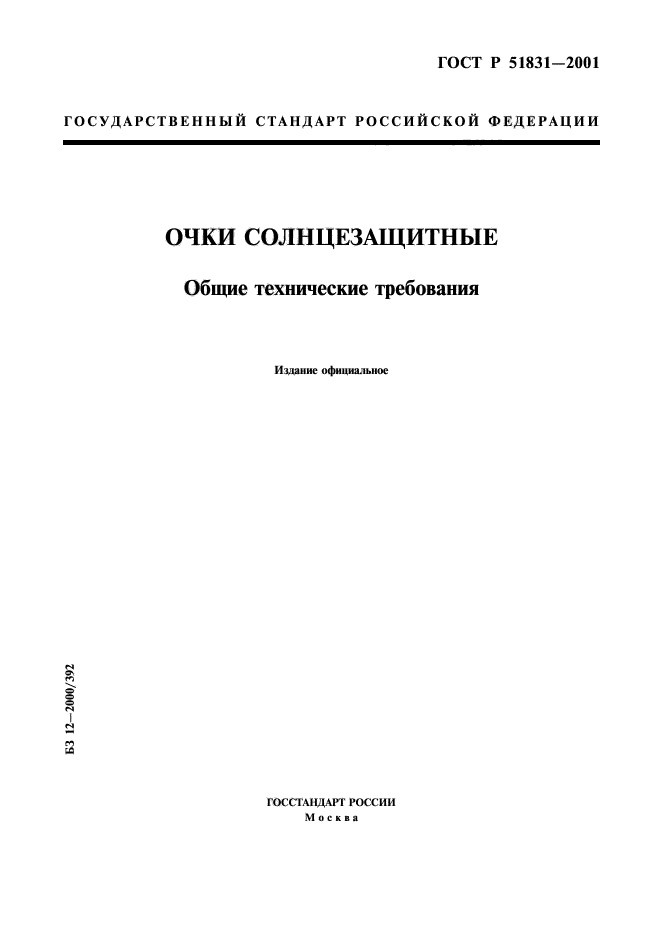 ГОСТ Р 51831—2001

ГОСУДАРСТВЕННЫЙ СТАНДАРТ РОССИЙСКОЙ ФЕДЕРАЦИИ

ОЧКИ СОЛНЦЕЗАЩИТНЫЕ

Общие технические требования

Издание официальное

БЗ 12—2000/392

ГОССТАНДАРТ РОССИИ
Москва